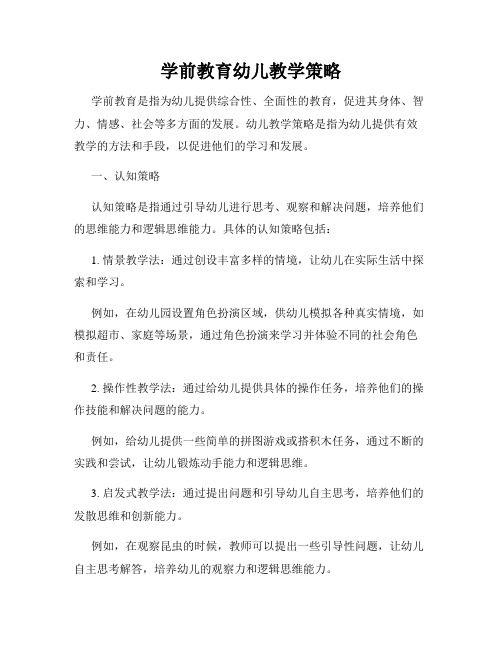 学前教育幼儿教学策略

学前教育是指为幼儿提供综合性、全面性的教育，促进其身体、智力、情感、社会等多方面的发展。幼儿教学策略是指为幼儿提供有效教学的方法和手段，以促进他们的学习和发展。

一、认知策略

认知策略是指通过引导幼儿进行思考、观察和解决问题，培养他们的思维能力和逻辑思维能力。具体的认知策略包括：

1. 情景教学法：通过创设丰富多样的情境，让幼儿在实际生活中探索和学习。

例如，在幼儿园设置角色扮演区域，供幼儿模拟各种真实情境，如模拟超市、家庭等场景，通过角色扮演来学习并体验不同的社会角色和责任。

2. 操作性教学法：通过给幼儿提供具体的操作任务，培养他们的操作技能和解决问题的能力。

例如，给幼儿提供一些简单的拼图游戏或搭积木任务，通过不断的实践和尝试，让幼儿锻炼动手能力和逻辑思维。

3. 启发式教学法：通过提出问题和引导幼儿自主思考，培养他们的发散思维和创新能力。

例如，在观察昆虫的时候，教师可以提出一些引导性问题，让幼儿自主思考解答，培养幼儿的观察力和逻辑思维能力。